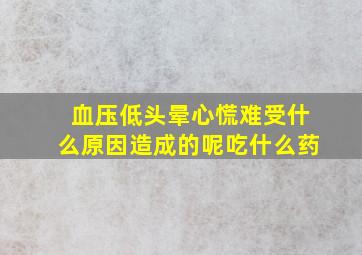 血压低头晕心慌难受什么原因造成的呢吃什么药